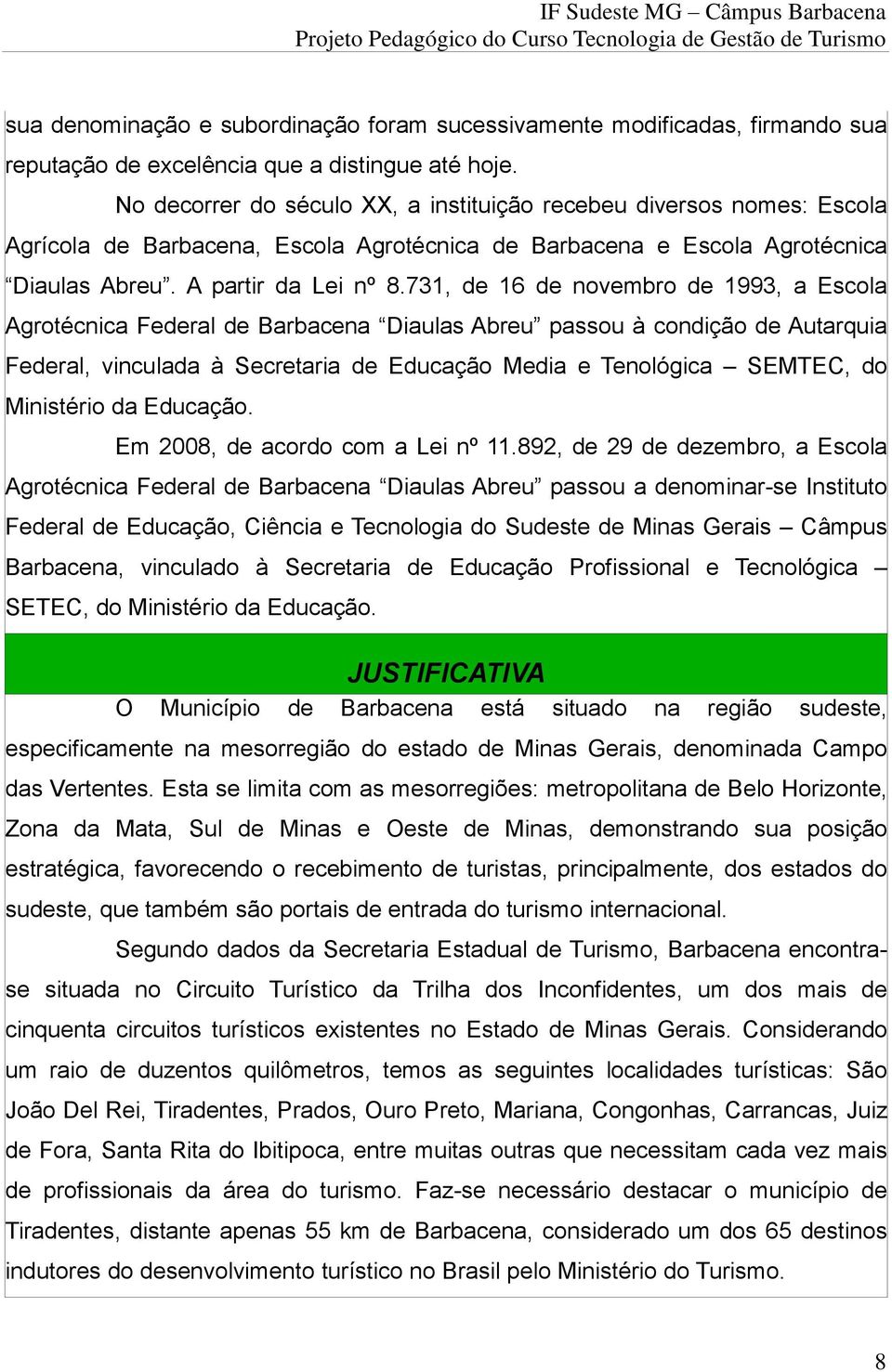 IF Sudeste MG – Câmpus Barbacena
Projeto Pedagógico do Curso Tecnologia de Gestão de Turismo

sua denominação e subordinação foram sucessivamente modificadas, firmando sua reputação de excelência que a distingue até hoje.

No decorrer do século XX, a instituição recebeu diversos nomes: Escola Agrícola de Barbacena, Escola Agrotécnica de Barbacena e Escola Agrotécnica “Diaulas Abreu”. A partir da Lei nº 8.731, de 16 de novembro de 1993, a Escola Agrotécnica Federal de Barbacena “Diaulas Abreu” passou à condição de Autarquia Federal, vinculada à Secretaria de Educação Media e Tenológica – SEMTEC, do Ministério da Educação.

Em 2008, de acordo com a Lei nº 11.892, de 29 de dezembro, a Escola Agrotécnica Federal de Barbacena “Diaulas Abreu” passou a denominar-se Instituto Federal de Educação, Ciência e Tecnologia do Sudeste de Minas Gerais – Câmpus Barbacena, vinculado à Secretaria de Educação Profissional e Tecnológica – SETEC, do Ministério da Educação.

JUSTIFICATIVA

O Município de Barbacena está situado na região sudeste, especificamente na mesorregião do estado de Minas Gerais, denominada Campo das Vertentes. Esta se limita com as mesorregiões: metropolitana de Belo Horizonte, Zona da Mata, Sul de Minas e Oeste de Minas, demonstrando sua posição estratégica, favorecendo o recebimento de turistas, principalmente, dos estados do sudeste, que também são portais de entrada do turismo internacional.

Segundo dados da Secretaria Estadual de Turismo, Barbacena encontra-se situada no Circuito Turístico da Trilha dos Inconfidentes, um dos mais de cinquenta circuitos turísticos existentes no Estado de Minas Gerais. Considerando um raio de duzentos quilômetros, temos as seguintes localidades turísticas: São João Del Rei, Tiradentes, Prados, Ouro Preto, Mariana, Congonhas, Carrancas, Juiz de Fora, Santa Rita do Ibitipoca, entre muitas outras que necessitam cada vez mais de profissionais da área do turismo. Faz-se necessário destacar o município de Tiradentes, distante apenas 55 km de Barbacena, considerado um dos 65 destinos indutores do desenvolvimento turístico no Brasil pelo Ministério do Turismo.

8